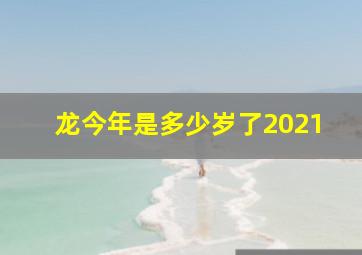 龙今年是多少岁了2021